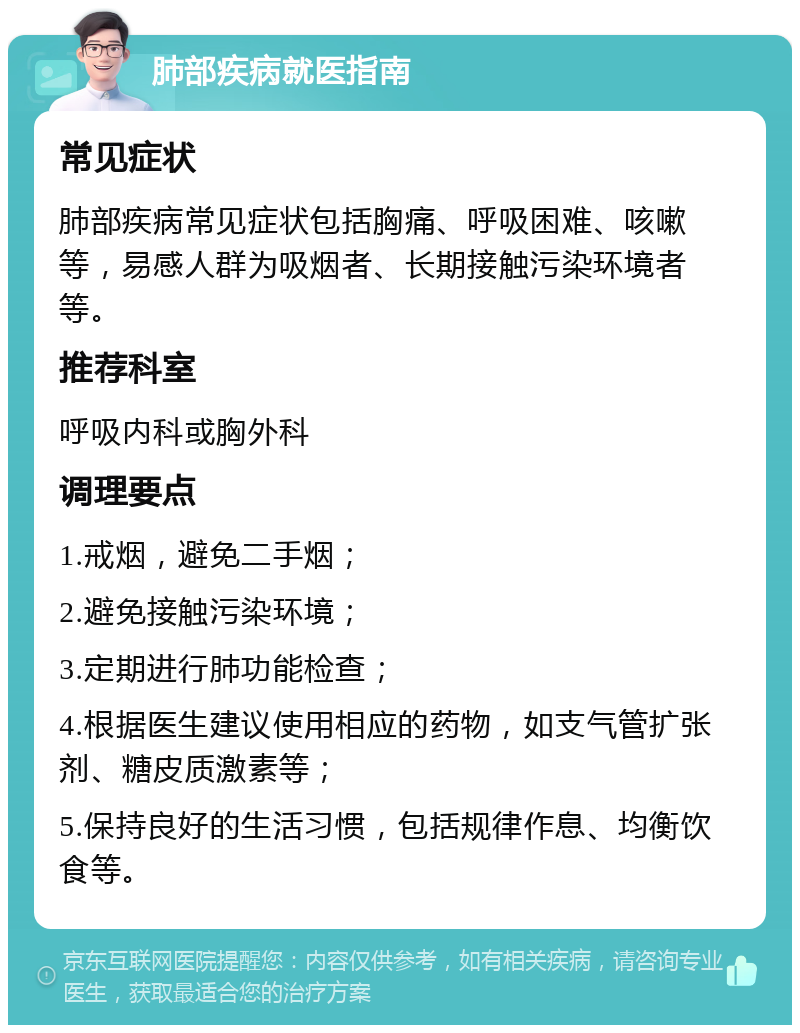 肺部疾病就医指南

常见症状

肺部疾病常见症状包括胸痛、呼吸困难、咳嗽等，易感人群为吸烟者、长期接触污染环境者等。

推荐科室

呼吸内科或胸外科

调理要点

1.戒烟，避免二手烟；

2.避免接触污染环境；

3.定期进行肺功能检查；

4.根据医生建议使用相应的药物，如支气管扩张剂、糖皮质激素等；

5.保持良好的生活习惯，包括规律作息、均衡饮食等。

京东互联网医院提醒您：内容仅供参考，如有相关疾病，请咨询专业医生，获取最适合您的治疗方案